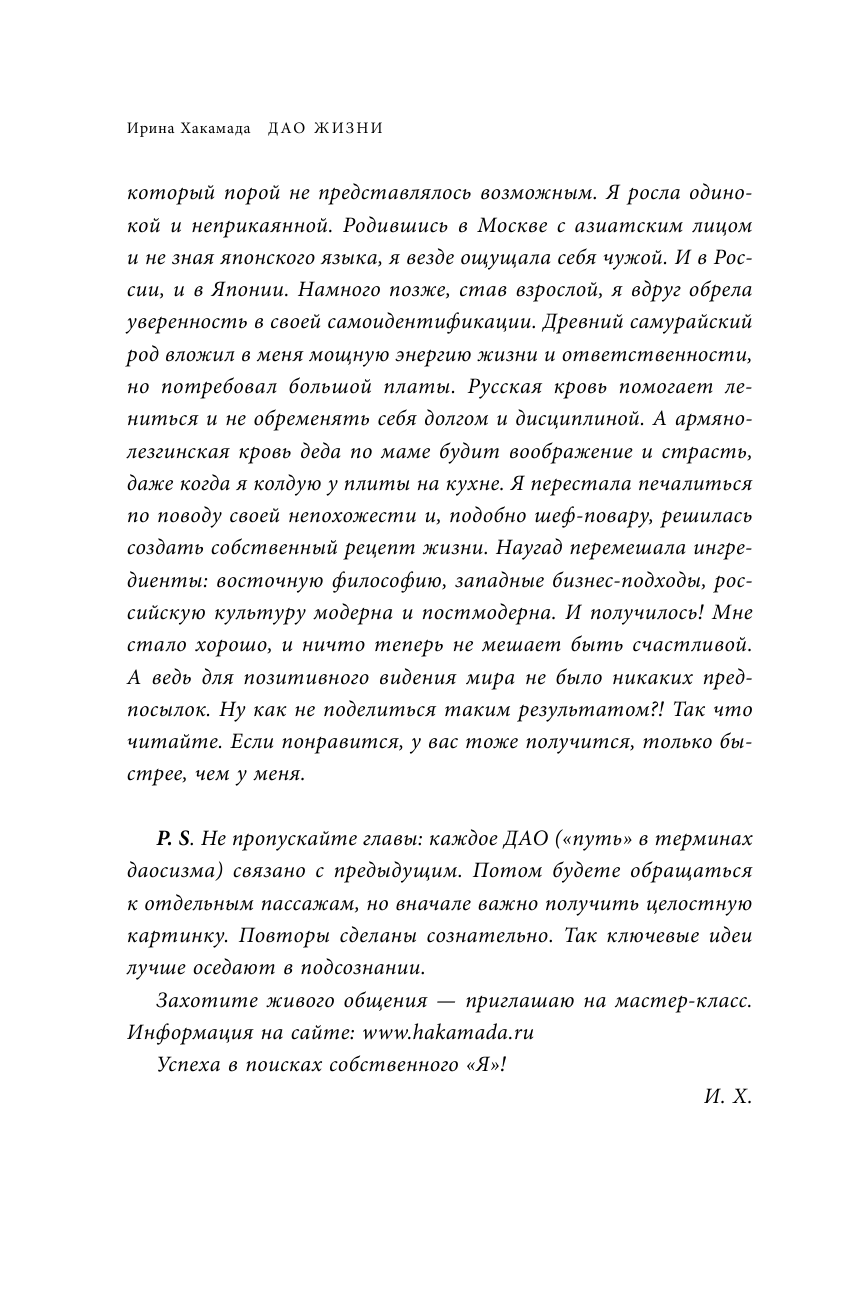 Ирина Хакамада ДАО ЖИЗНИ

который порой не представлялось возможным. Я росла одинокой и неприкаянной. Родившись в Москве с азиатским лицом и не зная японского языка, я везде ощущала себя чужой. И в России, и в Японии. Намного позже, став взрослой, я вдруг обрела уверенность в своей самоидентификации. Древний самурайский род вложил в меня мощную энергию жизни и ответственности, но потребовал большой платы. Русская кровь помогает лениться и не обременять себя долгом и дисциплиной. А армяно-лезгинская кровь деда по маме будит воображение и страсть, даже когда я колдую у плиты на кухне. Я перестала печалиться по поводу своей непохожести и, подобно шеф-повару, решилась создать собственный рецепт жизни. Наугад перемешала ингредиенты: восточную философию, западные бизнес-подходы, российскую культуру модерна и постмодерна. И получилось! Мне стало хорошо, и ничто теперь не мешает быть счастливой. А ведь для позитивного видения мира не было никаких предпосылок. Ну как не поделиться таким результатом?! Так что читайте. Если понравится, у вас тоже получится, только быстрее, чем у меня.

P. S. Не пропускайте главы: каждое ДАО («путь» в терминах даосизма) связано с предыдущим. Потом будете обращаться к отдельным пассажам, но вначале важно получить целостную картинку. Повторы сделаны сознательно. Так ключевые идеи лучше оседают в подсознании.

Захотите живого общения — приглашаю на мастер-класс. Информация на сайте: www.hakamada.ru

Успеха в поисках собственного «Я»!

И. Х.